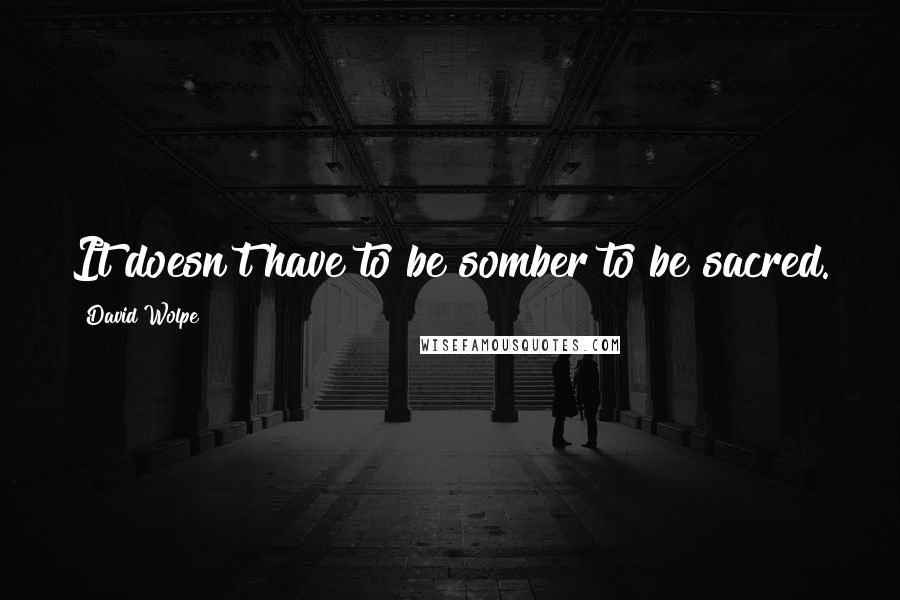 It doesn't have to be somber to be sacred.

David Wolpe

WISEFAMOUSQUOTES.COM